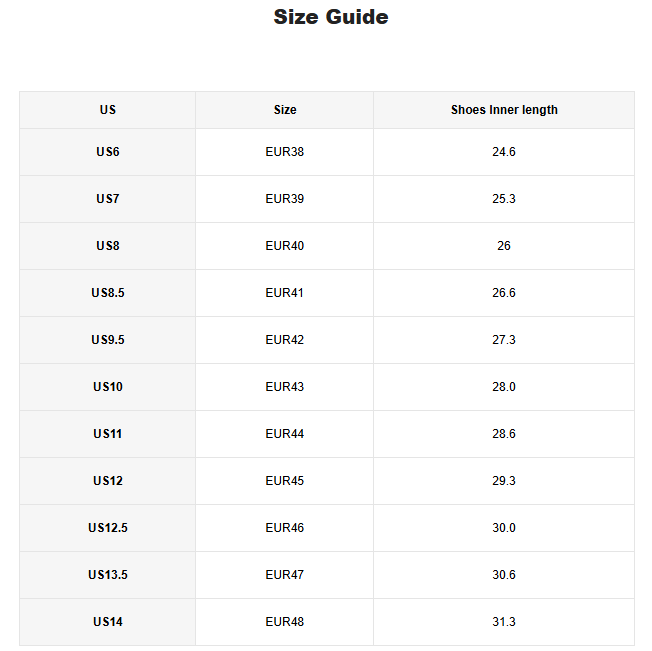 Size Guide

| US | Size | Shoes Inner length |
|---|---|---|
| US6 | EUR38 | 24.6 |
| US7 | EUR39 | 25.3 |
| US8 | EUR40 | 26 |
| US8.5 | EUR41 | 26.6 |
| US9.5 | EUR42 | 27.3 |
| US10 | EUR43 | 28.0 |
| US11 | EUR44 | 28.6 |
| US12 | EUR45 | 29.3 |
| US12.5 | EUR46 | 30.0 |
| US13.5 | EUR47 | 30.6 |
| US14 | EUR48 | 31.3 |